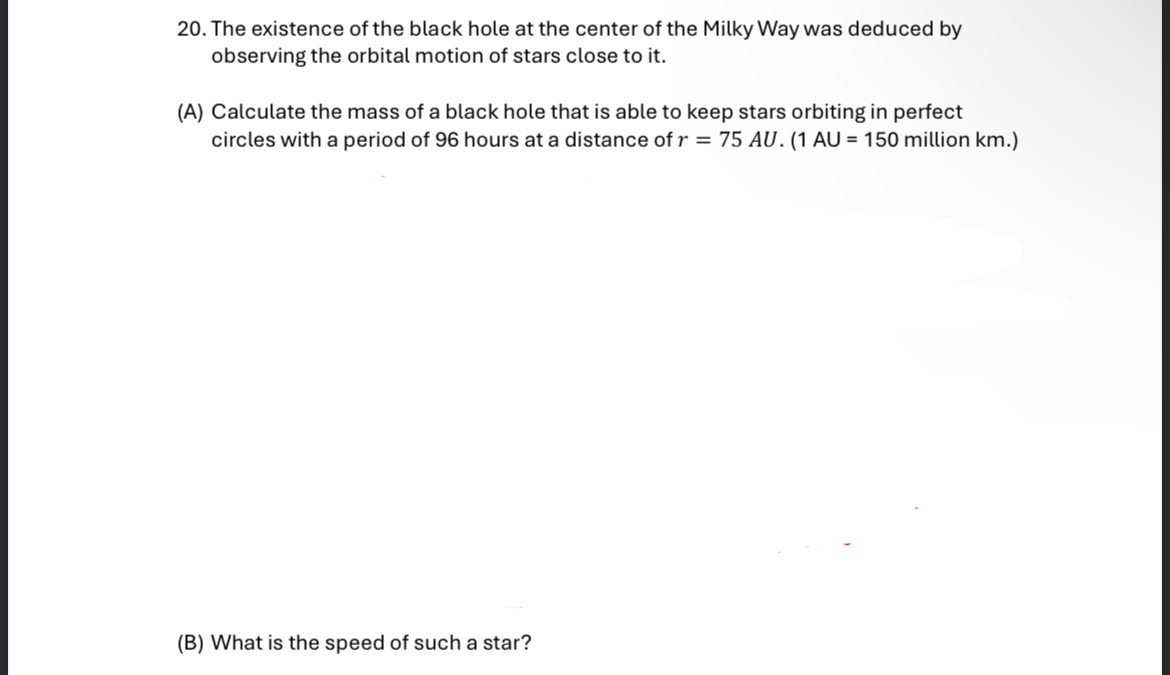 20. The existence of the black hole at the center of the Milky Way was deduced by observing the orbital motion of stars close to it.

(A) Calculate the mass of a black hole that is able to keep stars orbiting in perfect circles with a period of 96 hours at a distance of $r = 75\ AU$. (1 AU = 150 million km.)

(B) What is the speed of such a star?